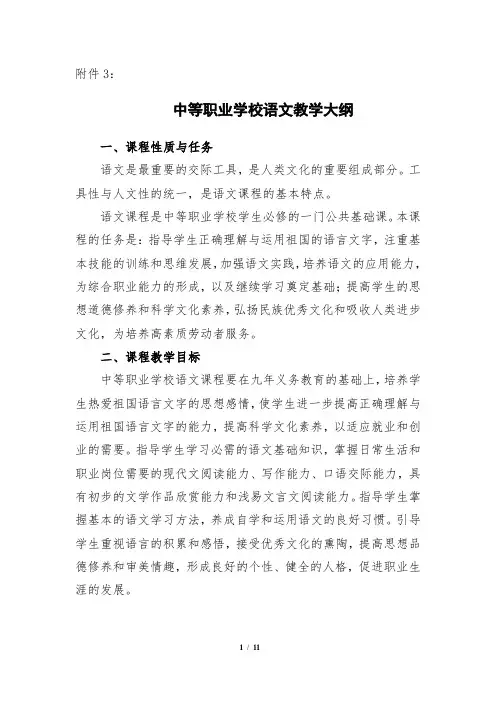 附件 3：

中等职业学校语文教学大纲

一、课程性质与任务

语文是最重要的交际工具，是人类文化的重要组成部分。工具性与人文性的统一，是语文课程的基本特点。

语文课程是中等职业学校学生必修的一门公共基础课。本课程的任务是：指导学生正确理解与运用祖国的语言文字，注重基本技能的训练和思维发展，加强语文实践，培养语文的应用能力，为综合职业能力的形成，以及继续学习奠定基础；提高学生的思想道德修养和科学文化素养，弘扬民族优秀文化和吸收人类进步文化，为培养高素质劳动者服务。

二、课程教学目标

中等职业学校语文课程要在九年义务教育的基础上，培养学生热爱祖国语言文字的思想感情，使学生进一步提高正确理解与运用祖国语言文字的能力，提高科学文化素养，以适应就业和创业的需要。指导学生学习必需的语文基础知识，掌握日常生活和职业岗位需要的现代文阅读能力、写作能力、口语交际能力，具有初步的文学作品欣赏能力和浅易文言文阅读能力。指导学生掌握基本的语文学习方法，养成自学和运用语文的良好习惯。引导学生重视语言的积累和感悟，接受优秀文化的熏陶，提高思想品德修养和审美情趣，形成良好的个性、健全的人格，促进职业生涯的发展。

1 / 11